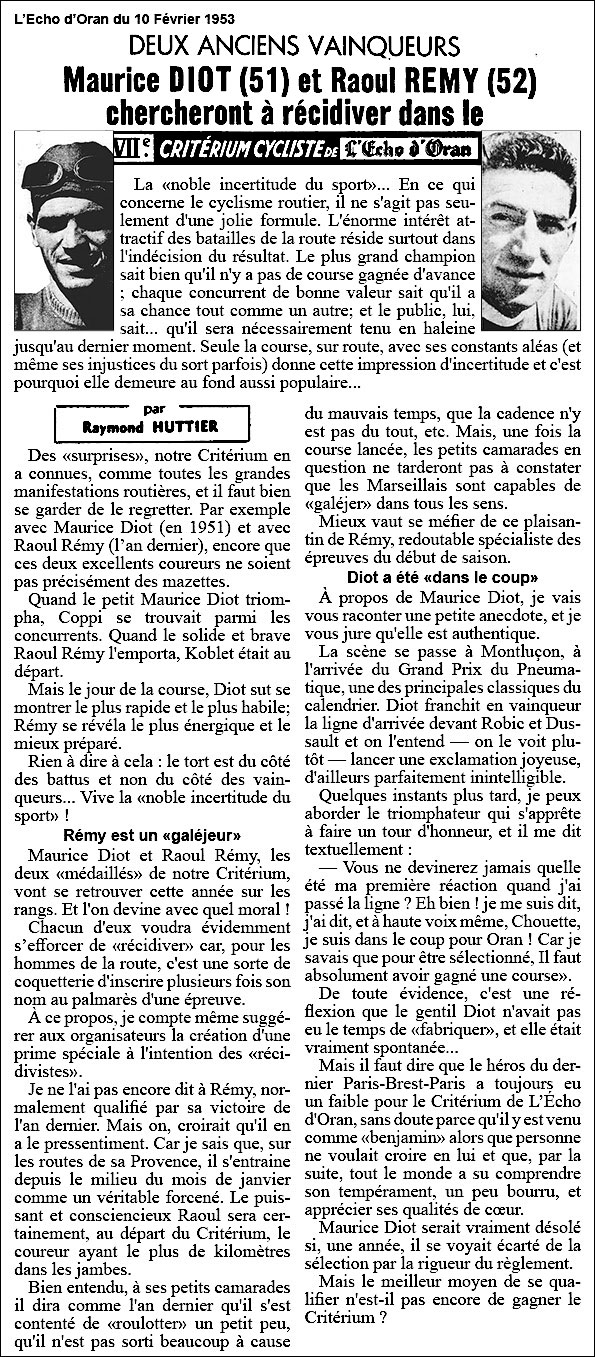 L'Echo d'Oran du 10 Février 1953

DEUX ANCIENS VAINQUEURS

Maurice DIOT (51) et Raoul REMY (52) chercheront à récidiver dans le

VIIe CRITÉRIUM CYCLISTE DE L'Echo d'Oran

La «noble incertitude du sport»... En ce qui concerne le cyclisme routier, il ne s'agit pas seulement d'une jolie formule. L'énorme intérêt attractif des batailles de la route réside surtout dans l'indécision du résultat. Le plus grand champion sait bien qu'il n'y a pas de course gagnée d'avance ; chaque concurrent de bonne valeur sait qu'il a sa chance tout comme un autre; et le public, lui, sait... qu'il sera nécessairement tenu en haleine jusqu'au dernier moment. Seule la course, sur route, avec ses constants aléas (et même ses injustices du sort parfois) donne cette impression d'incertitude et c'est pourquoi elle demeure au fond aussi populaire...

par Raymond HUTTIER

Des «surprises», notre Critérium en a connues, comme toutes les grandes manifestations routières, et il faut bien se garder de le regretter. Par exemple avec Maurice Diot (en 1951) et avec Raoul Rémy (l'an dernier), encore que ces deux excellents coureurs ne soient pas précisément des mazettes.

Quand le petit Maurice Diot triompha, Coppi se trouvait parmi les concurrents. Quand le solide et brave Raoul Rémy l'emporta, Koblet était au départ.

Mais le jour de la course, Diot sut se montrer le plus rapide et le plus habile; Rémy se révéla le plus énergique et le mieux préparé.

Rien à dire à cela : le tort est du côté des battus et non du côté des vainqueurs... Vive la «noble incertitude du sport» !

Rémy est un «galéjeur»

Maurice Diot et Raoul Rémy, les deux «médaillés» de notre Critérium, vont se retrouver cette année sur les rangs. Et l'on devine avec quel moral !

Chacun d'eux voudra évidemment s'efforcer de «récidiver» car, pour les hommes de la route, c'est une sorte de coquetterie d'inscrire plusieurs fois son nom au palmarès d'une épreuve.

À ce propos, je compte même suggérer aux organisateurs la création d'une prime spéciale à l'intention des «récidivistes».

Je ne l'ai pas encore dit à Rémy, normalement qualifié par sa victoire de l'an dernier. Mais on, croirait qu'il en a le pressentiment. Car je sais que, sur les routes de sa Provence, il s'entraine depuis le milieu du mois de janvier comme un véritable forcené. Le puissant et consciencieux Raoul sera certainement, au départ du Critérium, le coureur ayant le plus de kilomètres dans les jambes.

Bien entendu, à ses petits camarades il dira comme l'an dernier qu'il s'est contenté de «roulotter» un petit peu, qu'il n'est pas sorti beaucoup à cause du mauvais temps, que la cadence n'y est pas du tout, etc. Mais, une fois la course lancée, les petits camarades en question ne tarderont pas à constater que les Marseillais sont capables de «galéjer» dans tous les sens.

Mieux vaut se méfier de ce plaisantin de Rémy, redoutable spécialiste des épreuves du début de saison.

Diot a été «dans le coup»

À propos de Maurice Diot, je vais vous raconter une petite anecdote, et je vous jure qu'elle est authentique.

La scène se passe à Montluçon, à l'arrivée du Grand Prix du Pneumatique, une des principales classiques du calendrier. Diot franchit en vainqueur la ligne d'arrivée devant Robic et Dussault et on l'entend — on le voit plutôt — lancer une exclamation joyeuse, d'ailleurs parfaitement inintelligible.

Quelques instants plus tard, je peux aborder le triomphateur qui s'apprête à faire un tour d'honneur, et il me dit textuellement :

— Vous ne devinerez jamais quelle été ma première réaction quand j'ai passé la ligne ? Eh bien ! je me suis dit, j'ai dit, et à haute voix même, Chouette, je suis dans le coup pour Oran ! Car je savais que pour être sélectionné, Il faut absolument avoir gagné une course».

De toute évidence, c'est une réflexion que le gentil Diot n'avait pas eu le temps de «fabriquer», et elle était vraiment spontanée...

Mais il faut dire que le héros du dernier Paris-Brest-Paris a toujours eu un faible pour le Critérium de L'Écho d'Oran, sans doute parce qu'il y est venu comme «benjamin» alors que personne ne voulait croire en lui et que, par la suite, tout le monde a su comprendre son tempérament, un peu bourru, et apprécier ses qualités de cœur.

Maurice Diot serait vraiment désolé si, une année, il se voyait écarté de la sélection par la rigueur du règlement.

Mais le meilleur moyen de se qualifier n'est-il pas encore de gagner le Critérium ?